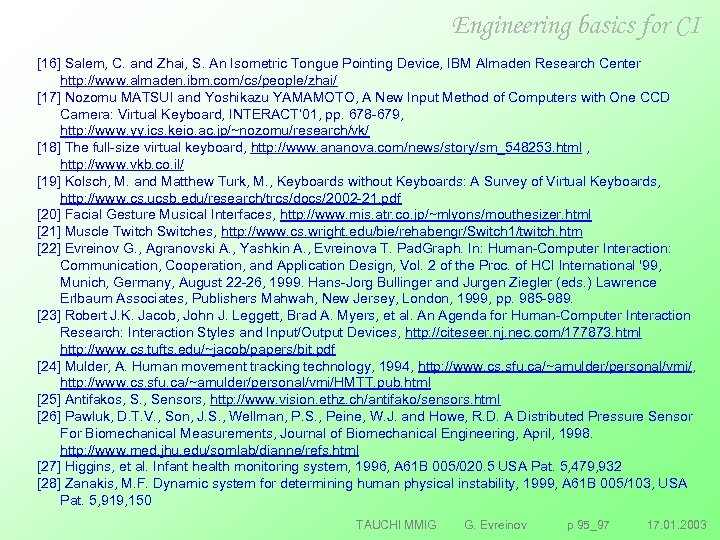 Engineering basics for CI

[16] Salem, C. and Zhai, S. An Isometric Tongue Pointing Device, IBM Almaden Research Center http://www.almaden.ibm.com/cs/people/zhai/

[17] Nozomu MATSUI and Yoshikazu YAMAMOTO, A New Input Method of Computers with One CCD Camera: Virtual Keyboard, INTERACT'01, pp. 678-679, http://www.yy.ics.keio.ac.jp/~nozomu/research/vk/

[18] The full-size virtual keyboard, http://www.ananova.com/news/story/sm_548253.html , http://www.vkb.co.il/

[19] Kolsch, M. and Matthew Turk, M., Keyboards without Keyboards: A Survey of Virtual Keyboards, http://www.cs.ucsb.edu/research/trcs/docs/2002-21.pdf

[20] Facial Gesture Musical Interfaces, http://www.mis.atr.co.jp/~mlyons/mouthesizer.html

[21] Muscle Twitch Switches, http://www.cs.wright.edu/bie/rehabengr/Switch1/twitch.htm

[22] Evreinov G., Agranovski A., Yashkin A., Evreinova T. PadGraph. In: Human-Computer Interaction: Communication, Cooperation, and Application Design, Vol. 2 of the Proc. of HCI International '99, Munich, Germany, August 22-26, 1999. Hans-Jorg Bullinger and Jurgen Ziegler (eds.) Lawrence Erlbaum Associates, Publishers Mahwah, New Jersey, London, 1999, pp. 985-989.

[23] Robert J.K. Jacob, John J. Leggett, Brad A. Myers, et al. An Agenda for Human-Computer Interaction Research: Interaction Styles and Input/Output Devices, http://citeseer.nj.nec.com/177873.html http://www.cs.tufts.edu/~jacob/papers/bit.pdf

[24] Mulder, A. Human movement tracking technology, 1994, http://www.cs.sfu.ca/~amulder/personal/vmi/, http://www.cs.sfu.ca/~amulder/personal/vmi/HMTT.pub.html

[25] Antifakos, S., Sensors, http://www.vision.ethz.ch/antifako/sensors.html

[26] Pawluk, D.T.V., Son, J.S., Wellman, P.S., Peine, W.J. and Howe, R.D. A Distributed Pressure Sensor For Biomechanical Measurements, Journal of Biomechanical Engineering, April, 1998. http://www.med.jhu.edu/somlab/dianne/refs.html

[27] Higgins, et al. Infant health monitoring system, 1996, A61B 005/020.5 USA Pat. 5,479,932

[28] Zanakis, M.F. Dynamic system for determining human physical instability, 1999, A61B 005/103, USA Pat. 5,919,150

TAUCHI MMIG G. Evreinov p 95_97 17.01.2003